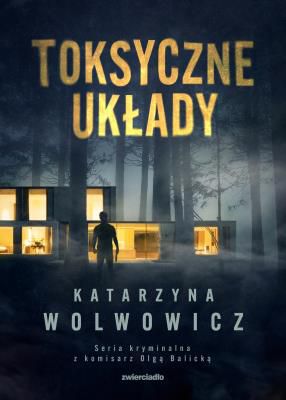 TOKSYCZNE UKŁADY

KATARZYNA WOLWOWICZ

Seria kryminalna z komisarz Olgą Balicką

zwierciadło